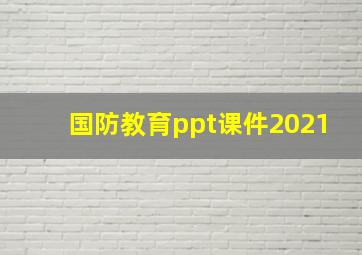 国防教育ppt课件2021